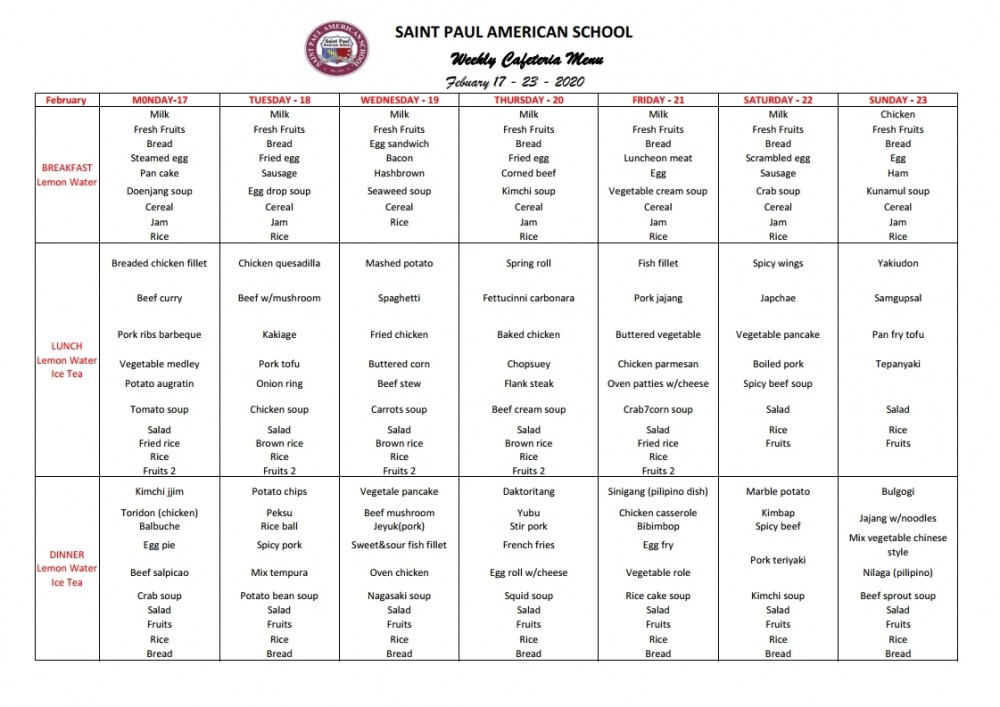 SAINT PAUL AMERICAN SCHOOL

Weekly Cafeteria Menu

Febuary 17 - 23 - 2020

| February | M0NDAY-17 | TUESDAY - 18 | WEDNESDAY - 19 | THURSDAY - 20 | FRIDAY - 21 | SATURDAY - 22 | SUNDAY - 23 |
|---|---|---|---|---|---|---|---|
| BREAKFAST Lemon Water | Milk Fresh Fruits Bread Steamed egg Pan cake Doenjang soup Cereal Jam Rice | Milk Fresh Fruits Bread Fried egg Sausage Egg drop soup Cereal Jam Rice | Milk Fresh Fruits Egg sandwich Bacon Hashbrown Seaweed soup Cereal Rice | Milk Fresh Fruits Bread Fried egg Corned beef Kimchi soup Cereal Jam Rice | Milk Fresh Fruits Bread Luncheon meat Egg Vegetable cream soup Cereal Jam Rice | Milk Fresh Fruits Bread Scrambled egg Sausage Crab soup Cereal Jam Rice | Chicken Fresh Fruits Bread Egg Ham Kunamul soup Cereal Jam Rice |
| LUNCH Lemon Water Ice Tea | Breaded chicken fillet Beef curry Pork ribs barbeque Vegetable medley Potato augratin Tomato soup Salad Fried rice Rice Fruits 2 | Chicken quesadilla Beef w/mushroom Kakiage Pork tofu Onion ring Chicken soup Salad Brown rice Rice Fruits 2 | Mashed potato Spaghetti Fried chicken Buttered corn Beef stew Carrots soup Salad Brown rice Rice Fruits 2 | Spring roll Fettucinni carbonara Baked chicken Chopsuey Flank steak Beef cream soup Salad Brown rice Rice Fruits 2 | Fish fillet Pork jajang Buttered vegetable Chicken parmesan Oven patties w/cheese Crab7corn soup Salad Fried rice Rice Fruits 2 | Spicy wings Japchae Vegetable pancake Boiled pork Spicy beef soup Salad Rice Fruits | Yakiudon Samgupsal Pan fry tofu Tepanyaki Salad Rice Fruits |
| DINNER Lemon Water Ice Tea | Kimchi jjim Toridon (chicken) Balbuche Egg pie Beef salpicao Crab soup Salad Fruits Rice Bread | Potato chips Peksu Rice ball Spicy pork Mix tempura Potato bean soup Salad Fruits Rice Bread | Vegetale pancake Beef mushroom Jeyuk(pork) Sweet&sour fish fillet Oven chicken Nagasaki soup Salad Fruits Rice Bread | Daktoritang Yubu Stir pork French fries Egg roll w/cheese Squid soup Salad Fruits Rice Bread | Sinigang (pilipino dish) Chicken casserole Bibimbop Egg fry Vegetable role Rice cake soup Salad Fruits Rice Bread | Marble potato Kimbap Spicy beef Pork teriyaki Kimchi soup Salad Fruits Rice Bread | Bulgogi Jajang w/noodles Mix vegetable chinese style Nilaga (pilipino) Beef sprout soup Salad Fruits Rice Bread |